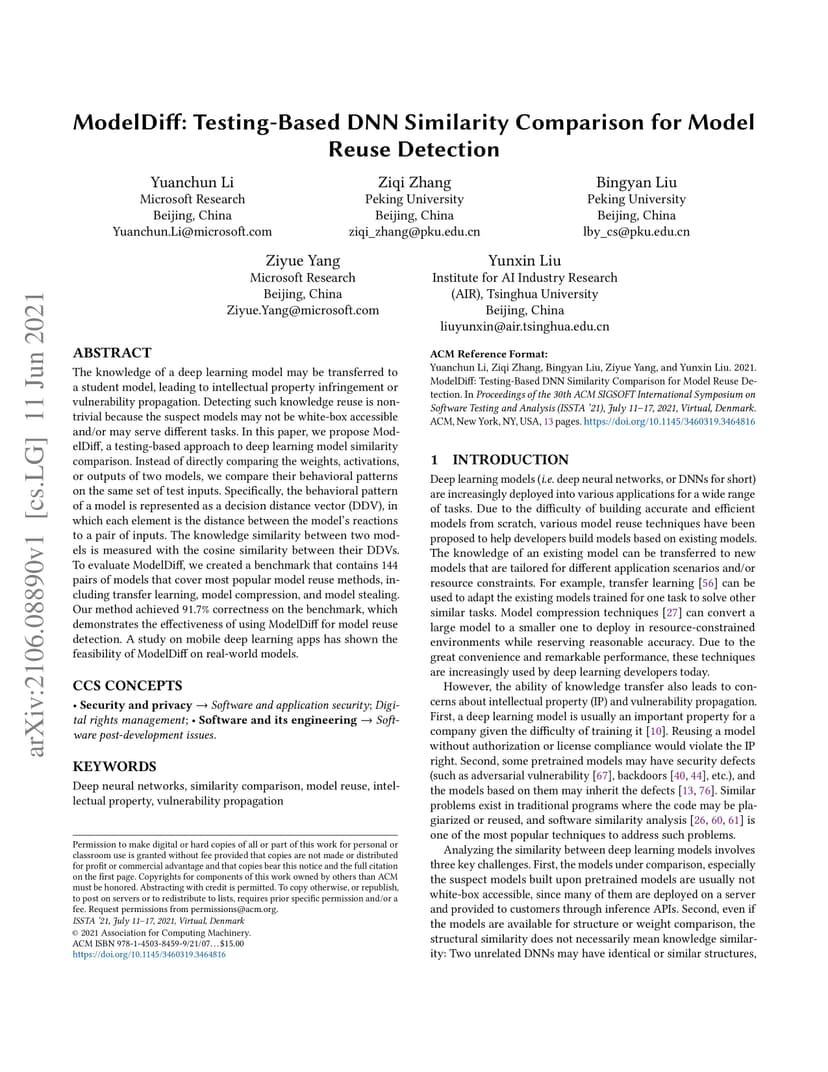 arXiv:2106.08890v1 [cs.LG] 11 Jun 2021

ModelDiff: Testing-Based DNN Similarity Comparison for Model Reuse Detection

Yuanchun Li
Microsoft Research
Beijing, China
Yuanchun.Li@microsoft.com

Ziqi Zhang
Peking University
Beijing, China
ziqi_zhang@pku.edu.cn

Bingyan Liu
Peking University
Beijing, China
lby_cs@pku.edu.cn

Ziyue Yang
Microsoft Research
Beijing, China
Ziyue.Yang@microsoft.com

Yunxin Liu
Institute for AI Industry Research (AIR), Tsinghua University
Beijing, China
liuyunxin@air.tsinghua.edu.cn

ABSTRACT

The knowledge of a deep learning model may be transferred to a student model, leading to intellectual property infringement or vulnerability propagation. Detecting such knowledge reuse is nontrivial because the suspect models may not be white-box accessible and/or may serve different tasks. In this paper, we propose ModelDiff, a testing-based approach to deep learning model similarity comparison. Instead of directly comparing the weights, activations, or outputs of two models, we compare their behavioral patterns on the same set of test inputs. Specifically, the behavioral pattern of a model is represented as a decision distance vector (DDV), in which each element is the distance between the model's reactions to a pair of inputs. The knowledge similarity between two models is measured with the cosine similarity between their DDVs. To evaluate ModelDiff, we created a benchmark that contains 144 pairs of models that cover most popular model reuse methods, including transfer learning, model compression, and model stealing. Our method achieved 91.7% correctness on the benchmark, which demonstrates the effectiveness of using ModelDiff for model reuse detection. A study on mobile deep learning apps has shown the feasibility of ModelDiff on real-world models.

CCS CONCEPTS

• Security and privacy → Software and application security; Digital rights management; • Software and its engineering → Software post-development issues.

KEYWORDS

Deep neural networks, similarity comparison, model reuse, intellectual property, vulnerability propagation

Permission to make digital or hard copies of all or part of this work for personal or classroom use is granted without fee provided that copies are not made or distributed for profit or commercial advantage and that copies bear this notice and the full citation on the first page. Copyrights for components of this work owned by others than ACM must be honored. Abstracting with credit is permitted. To copy otherwise, or republish, to post on servers or to redistribute to lists, requires prior specific permission and/or a fee. Request permissions from permissions@acm.org.
ISSTA '21, July 11–17, 2021, Virtual, Denmark
© 2021 Association for Computing Machinery.
ACM ISBN 978-1-4503-8459-9/21/07…$15.00
https://doi.org/10.1145/3460319.3464816

ACM Reference Format:
Yuanchun Li, Ziqi Zhang, Bingyan Liu, Ziyue Yang, and Yunxin Liu. 2021. ModelDiff: Testing-Based DNN Similarity Comparison for Model Reuse Detection. In Proceedings of the 30th ACM SIGSOFT International Symposium on Software Testing and Analysis (ISSTA '21), July 11–17, 2021, Virtual, Denmark. ACM, New York, NY, USA, 13 pages. https://doi.org/10.1145/3460319.3464816

1 INTRODUCTION

Deep learning models (i.e. deep neural networks, or DNNs for short) are increasingly deployed into various applications for a wide range of tasks. Due to the difficulty of building accurate and efficient models from scratch, various model reuse techniques have been proposed to help developers build models based on existing models. The knowledge of an existing model can be transferred to new models that are tailored for different application scenarios and/or resource constraints. For example, transfer learning [56] can be used to adapt the existing models trained for one task to solve other similar tasks. Model compression techniques [27] can convert a large model to a smaller one to deploy in resource-constrained environments while reserving reasonable accuracy. Due to the great convenience and remarkable performance, these techniques are increasingly used by deep learning developers today.

However, the ability of knowledge transfer also leads to concerns about intellectual property (IP) and vulnerability propagation. First, a deep learning model is usually an important property for a company given the difficulty of training it [10]. Reusing a model without authorization or license compliance would violate the IP right. Second, some pretrained models may have security defects (such as adversarial vulnerability [67], backdoors [40, 44], etc.), and the models based on them may inherit the defects [13, 76]. Similar problems exist in traditional programs where the code may be plagiarized or reused, and software similarity analysis [26, 60, 61] is one of the most popular techniques to address such problems.

Analyzing the similarity between deep learning models involves three key challenges. First, the models under comparison, especially the suspect models built upon pretrained models are usually not white-box accessible, since many of them are deployed on a server and provided to customers through inference APIs. Second, even if the models are available for structure or weight comparison, the structural similarity does not necessarily mean knowledge similarity: Two unrelated DNNs may have identical or similar structures,